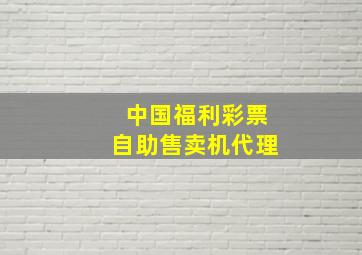 中国福利彩票
自助售卖机代理